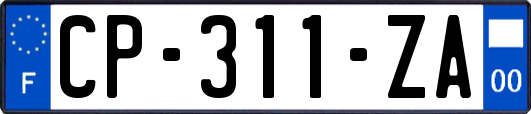 F
CP-311-ZA
00